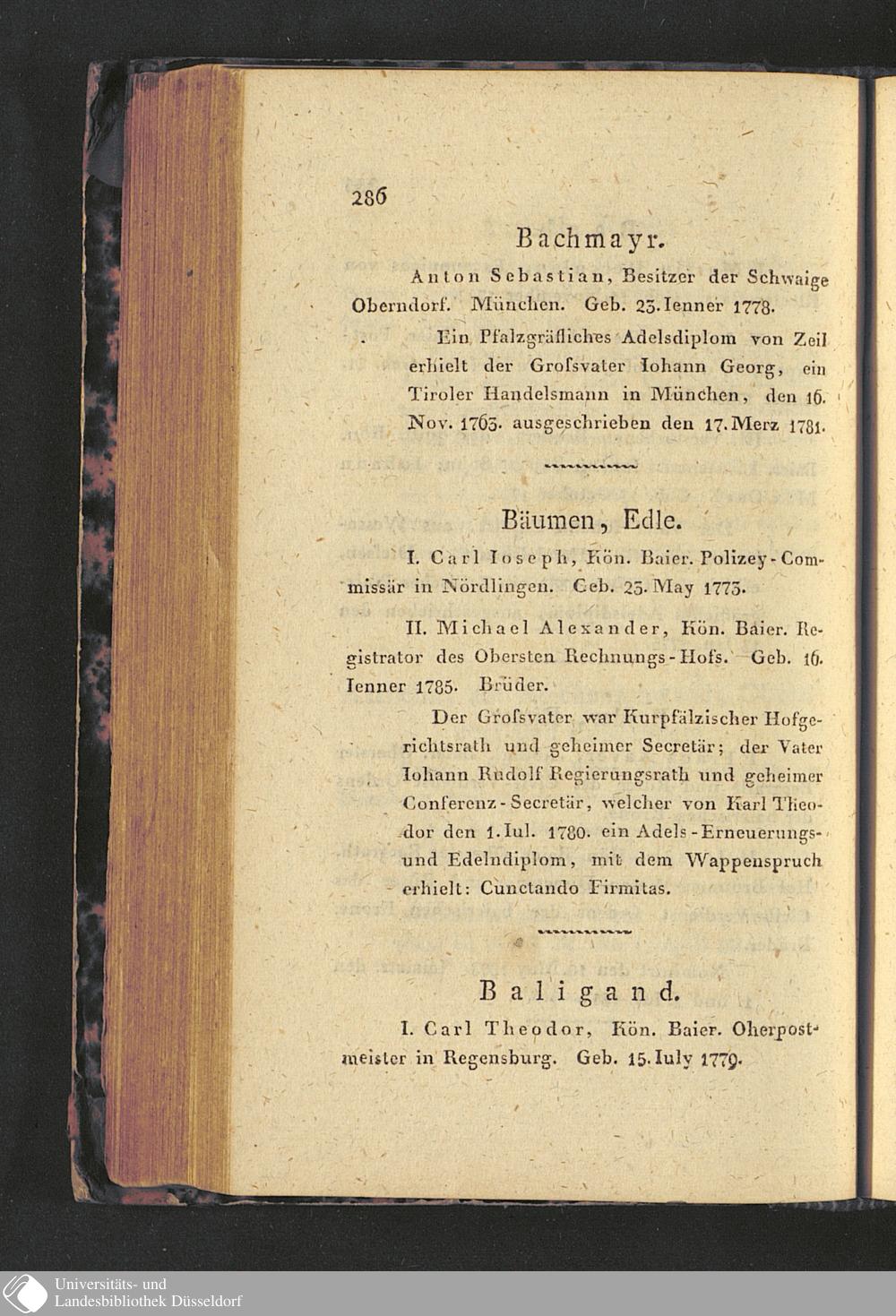 286

Bachmayr.

Anton Sebastian, Besitzer der Schwaige Oberndorf. München. Geb. 23. Ienner 1778.

Ein Pfalzgräfliches Adelsdiplom von Zeil erhielt der Groſsvater Iohann Georg, ein Tiroler Handelsmann in München, den 16. Nov. 1763. ausgeschrieben den 17. Merz 1781.

Bäumen, Edle.

I. Carl Ioseph, Kön. Baier. Polizey-Commissär in Nördlingen. Geb. 25. May 1773.

II. Michael Alexander, Kön. Baier. Registrator des Obersten Rechnungs-Hofs. Geb. 16. Ienner 1785. Brüder.

Der Groſsvater war Kurpfälzischer Hofgerichtsrath und geheimer Secretär; der Vater Iohann Rudolf Regierungsrath und geheimer Conferenz-Secretär, welcher von Karl Theodor den 1. Iul. 1780. ein Adels-Erneuerungs- und Edelndiplom, mit dem Wappenspruch erhielt: Cunctando Firmitas.

Baligand.

I. Carl Theodor, Kön. Baier. Oberpostmeister in Regensburg. Geb. 15. Iuly 1779.

Universitäts- und
Landesbibliothek Düsseldorf